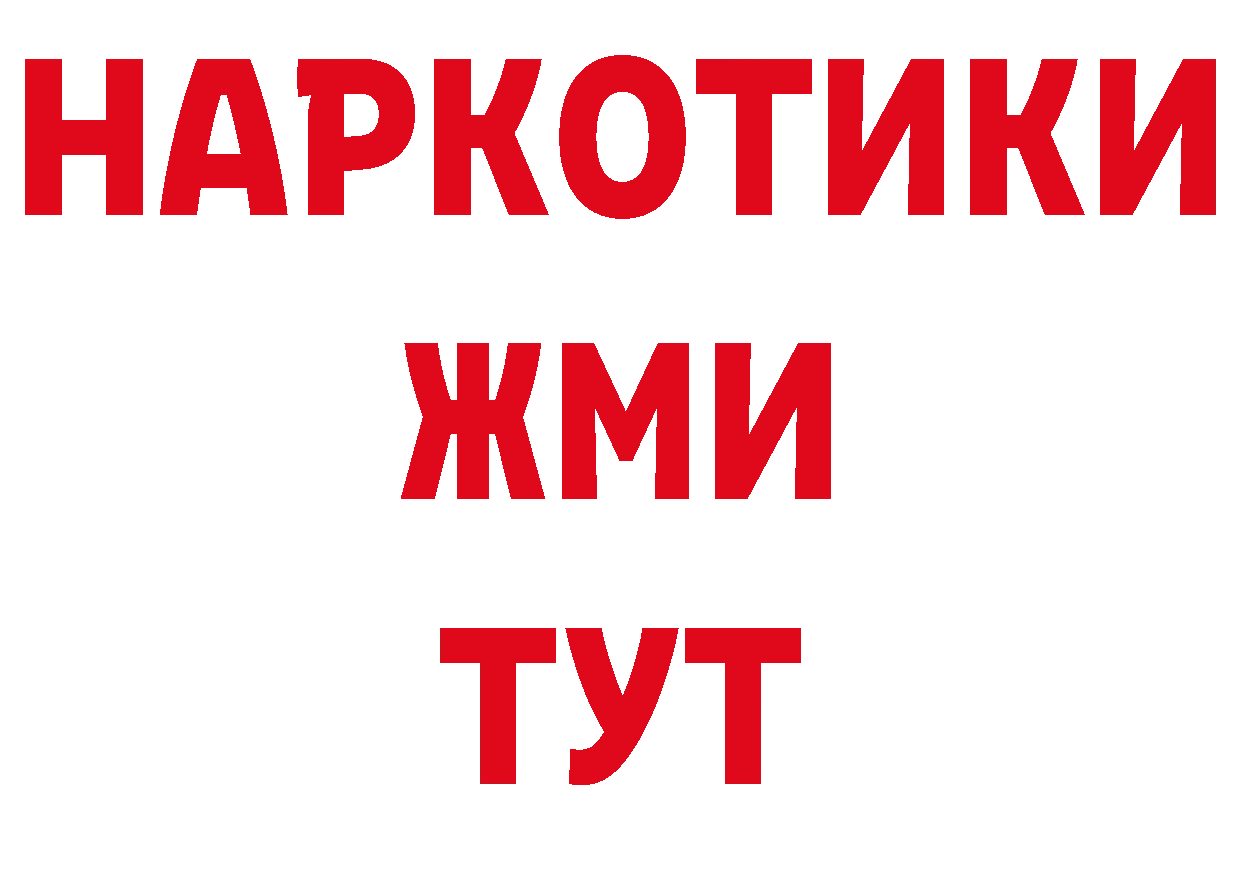 НАРКОТИКИ
ЖМИ
ТУТ